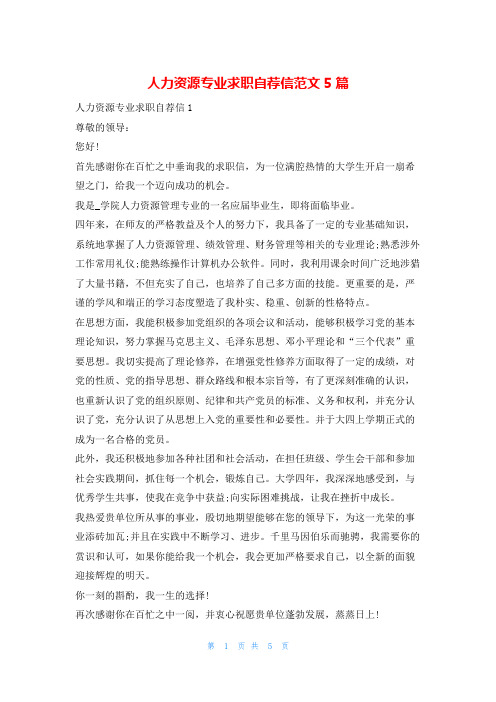 人力资源专业求职自荐信范文 5 篇

人力资源专业求职自荐信 1

尊敬的领导：

您好！

首先感谢你在百忙之中垂询我的求职信，为一位满腔热情的大学生开启一扇希望之门，给我一个迈向成功的机会。

我是_学院人力资源管理专业的一名应届毕业生，即将面临毕业。

四年来，在师友的严格教益及个人的努力下，我具备了一定的专业基础知识，系统地掌握了人力资源管理、绩效管理、财务管理等相关的专业理论;熟悉涉外工作常用礼仪;能熟练操作计算机办公软件。同时，我利用课余时间广泛地涉猎了大量书籍，不但充实了自己，也培养了自己多方面的技能。更重要的是，严谨的学风和端正的学习态度塑造了我朴实、稳重、创新的性格特点。

在思想方面，我能积极参加党组织的各项会议和活动，能够积极学习党的基本理论知识，努力掌握马克思主义、毛泽东思想、邓小平理论和“三个代表”重要思想。我切实提高了理论修养，在增强党性修养方面取得了一定的成绩，对党的性质、党的指导思想、群众路线和根本宗旨等，有了更深刻准确的认识，也重新认识了党的组织原则、纪律和共产党员的标准、义务和权利，并充分认识了党，充分认识了从思想上入党的重要性和必要性。并于大四上学期正式的成为一名合格的党员。

此外，我还积极地参加各种社团和社会活动，在担任班级、学生会干部和参加社会实践期间，抓住每一个机会，锻炼自己。大学四年，我深深地感受到，与优秀学生共事，使我在竞争中获益;向实际困难挑战，让我在挫折中成长。

我热爱贵单位所从事的事业，殷切地期望能够在您的领导下，为这一光荣的事业添砖加瓦;并且在实践中不断学习、进步。千里马因伯乐而驰骋，我需要你的赏识和认可，如果你能给我一个机会，我会更加严格要求自己，以全新的面貌迎接辉煌的明天。

你一刻的斟酌，我一生的选择！

再次感谢你在百忙之中一阅，并衷心祝愿贵单位蓬勃发展，蒸蒸日上！

第 1 页 共 5 页